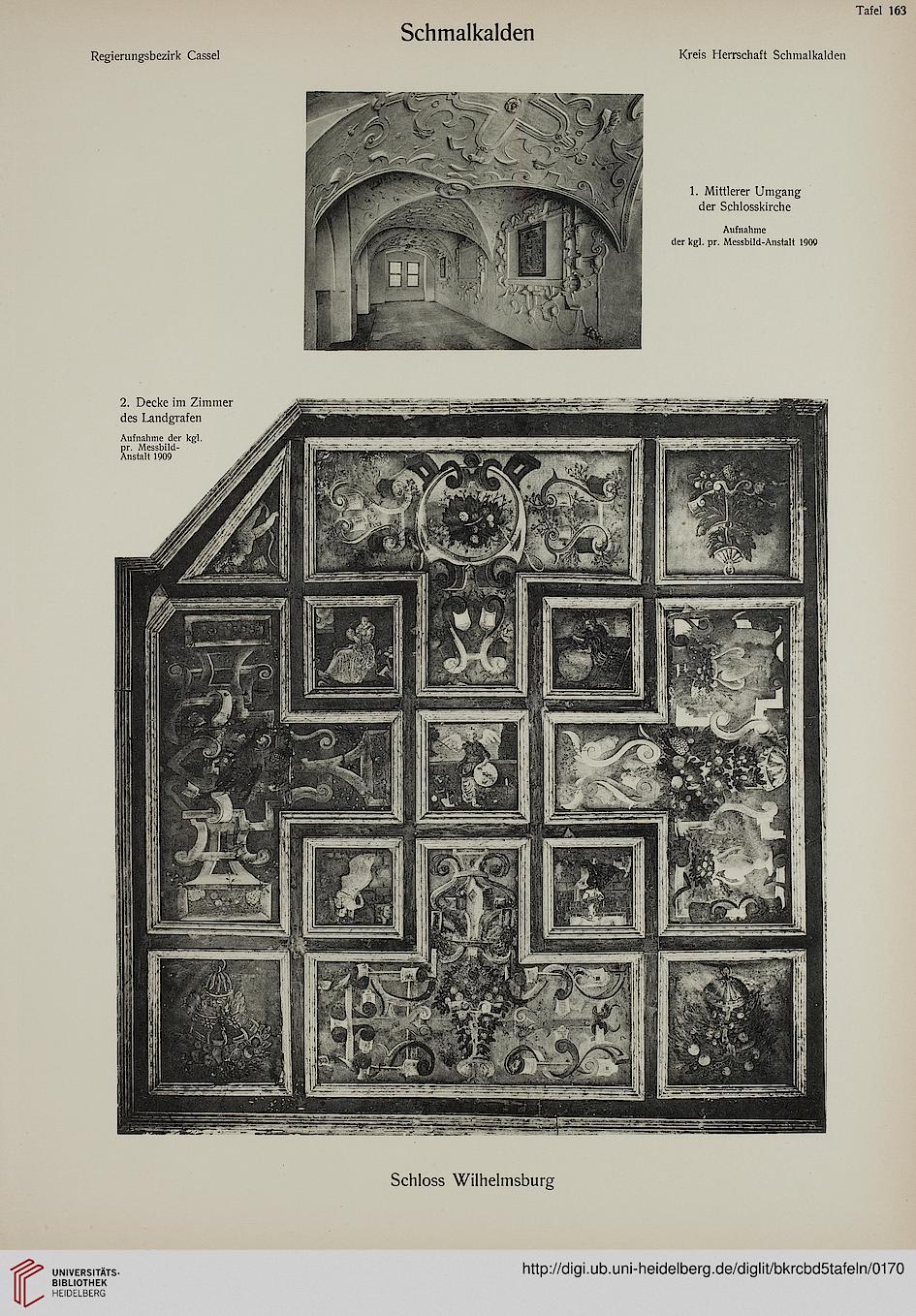 Tafel 163

Schmalkalden

Regierungsbezirk Cassel

Kreis Herrschaft Schmalkalden

1. Mittlerer Umgang der Schlosskirche

Aufnahme der kgl. pr. Messbild-Anstalt 1909

2. Decke im Zimmer des Landgrafen

Aufnahme der kgl. pr. Messbild-Anstalt 1909

Schloss Wilhelmsburg

UNIVERSITÄTS-BIBLIOTHEK HEIDELBERG

http://digi.ub.uni-heidelberg.de/diglit/bkrcbd5tafeln/0170